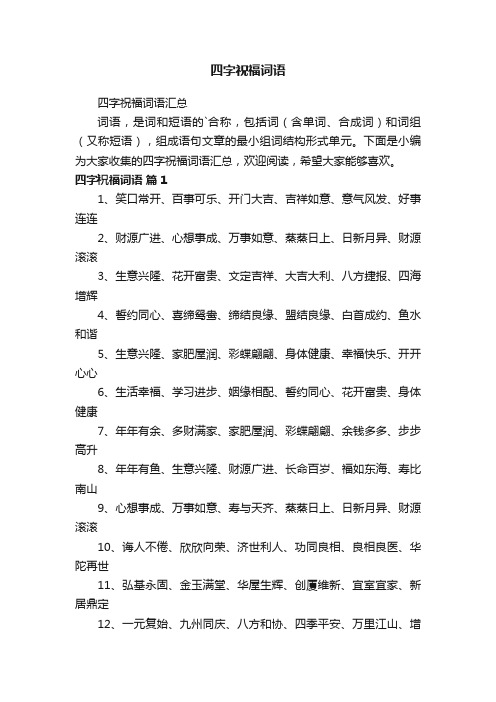 四字祝福词语

四字祝福词语汇总

词语，是词和短语的`合称，包括词（含单词、合成词）和词组（又称短语），组成语句文章的最小组词结构形式单元。下面是小编为大家收集的四字祝福词语汇总，欢迎阅读，希望大家能够喜欢。

四字祝福词语 篇1

1、笑口常开、百事可乐、开门大吉、吉祥如意、意气风发、好事连连

2、财源广进、心想事成、万事如意、蒸蒸日上、日新月异、财源滚滚

3、生意兴隆、花开富贵、文定吉祥、大吉大利、八方捷报、四海增辉

4、誓约同心、喜缔鸳鸯、缔结良缘、盟结良缘、白首成约、鱼水和谐

5、生意兴隆、家肥屋润、彩蝶翩翩、身体健康、幸福快乐、开开心心

6、生活幸福、学习进步、姻缘相配、誓约同心、花开富贵、身体健康

7、年年有余、多财满家、家肥屋润、彩蝶翩翩、余钱多多、步步高升

8、年年有鱼、生意兴隆、财源广进、长命百岁、福如东海、寿比南山

9、心想事成、万事如意、寿与天齐、蒸蒸日上、日新月异、财源滚滚

10、诲人不倦、欣欣向荣、济世利人、功同良相、良相良医、华陀再世

11、弘基永固、金玉满堂、华屋生辉、创厦维新、宜室宜家、新居鼎定

12、一元复始、九州同庆、八方和协、四季平安、万里江山、增